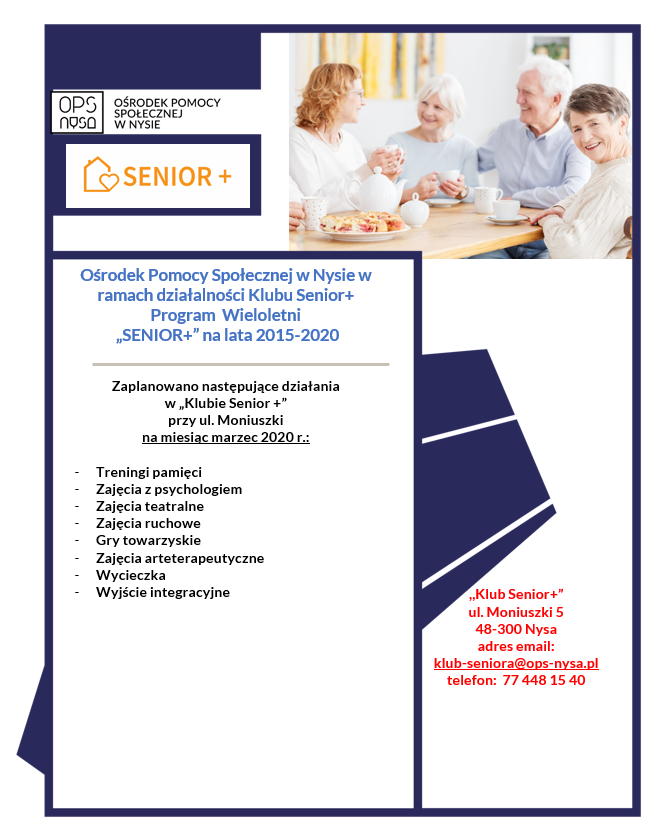 OPS NYSA

OŚRODEK POMOCY SPOŁECZNEJ W NYSIE

SENIOR +

Ośrodek Pomocy Społecznej w Nysie w ramach działalności Klubu Senior+ Program Wieloletni „SENIOR+” na lata 2015-2020

Zaplanowano następujące działania w „Klubie Senior +” przy ul. Moniuszki na miesiąc marzec 2020 r.:

- Treningi pamięci
- Zajęcia z psychologiem
- Zajęcia teatralne
- Zajęcia ruchowe
- Gry towarzyskie
- Zajęcia arteterapeutyczne
- Wycieczka
- Wyjście integracyjne

„Klub Senior+”
ul. Moniuszki 5
48-300 Nysa
adres email:
klub-seniora@ops-nysa.pl
telefon: 77 448 15 40